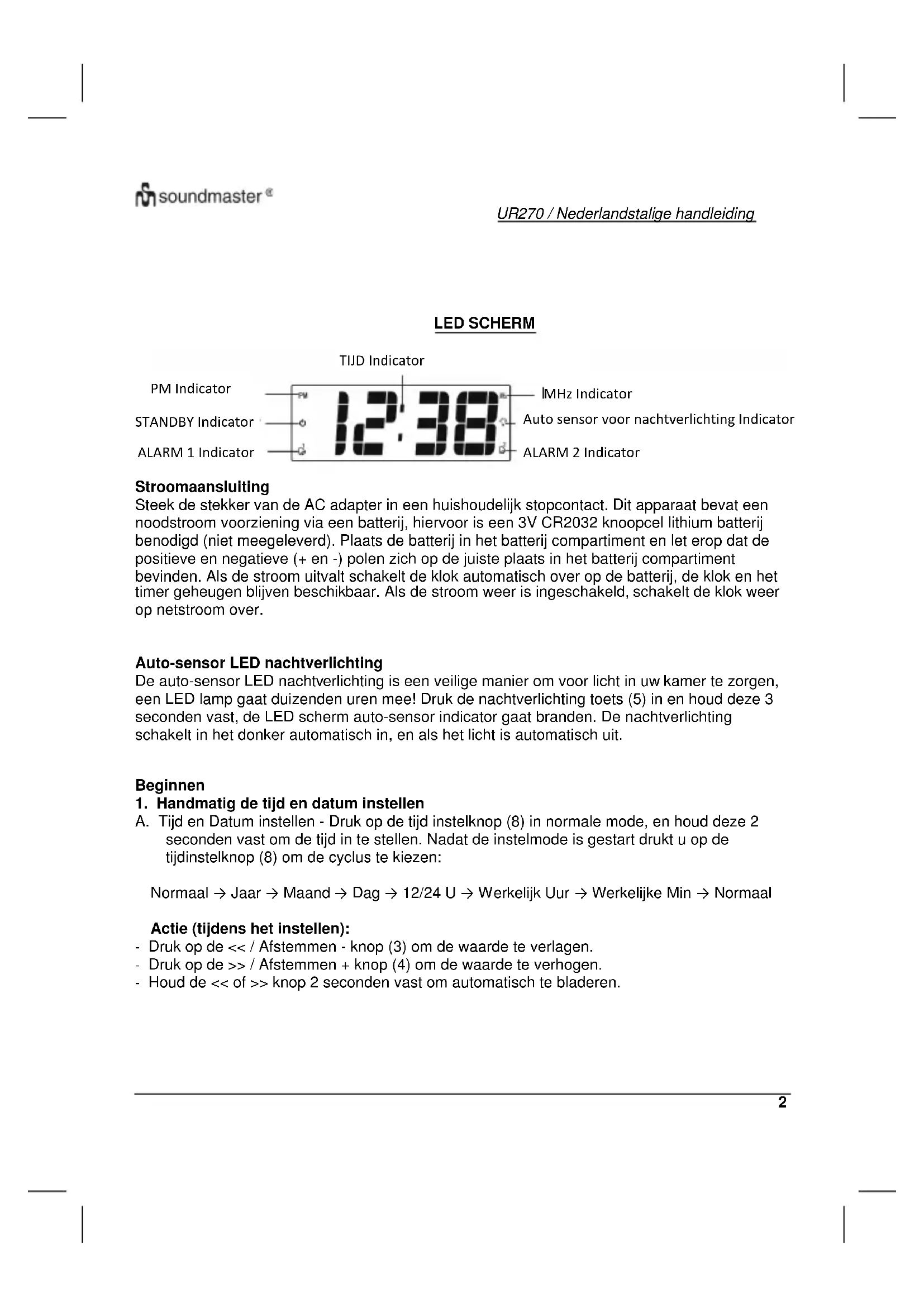 soundmaster®

UR270 / Nederlandstalige handleiding

LED SCHERM

TIJD Indicator
PM Indicator
STANDBY Indicator
ALARM 1 Indicator
PM
12:38
MHz Indicator
Auto sensor voor nachtverlichting Indicator
ALARM 2 Indicator

Stroomaansluiting
Steek de stekker van de AC adapter in een huishoudelijk stopcontact. Dit apparaat bevat een noodstroom voorziening via een batterij, hiervoor is een 3V CR2032 knoopcel lithium batterij benodigd (niet meegeleverd). Plaats de batterij in het batterij compartiment en let erop dat de positieve en negatieve (+ en -) polen zich op de juiste plaats in het batterij compartiment bevinden. Als de stroom uitvalt schakelt de klok automatisch over op de batterij, de klok en het timer geheugen blijven beschikbaar. Als de stroom weer is ingeschakeld, schakelt de klok weer op netstroom over.

Auto-sensor LED nachtverlichting
De auto-sensor LED nachtverlichting is een veilige manier om voor licht in uw kamer te zorgen, een LED lamp gaat duizenden uren mee! Druk de nachtverlichting toets (5) in en houd deze 3 seconden vast, de LED scherm auto-sensor indicator gaat branden. De nachtverlichting schakelt in het donker automatisch in, en als het licht is automatisch uit.

Beginnen
1. Handmatig de tijd en datum instellen
A. Tijd en Datum instellen - Druk op de tijd instelknop (8) in normale mode, en houd deze 2 seconden vast om de tijd in te stellen. Nadat de instelmode is gestart drukt u op de tijdinstelknop (8) om de cyclus te kiezen:

Normaal → Jaar → Maand → Dag → 12/24 U → Werkelijk Uur → Werkelijke Min → Normaal

Actie (tijdens het instellen):
- Druk op de << / Afstemmen - knop (3) om de waarde te verlagen.
- Druk op de >> / Afstemmen + knop (4) om de waarde te verhogen.
- Houd de << of >> knop 2 seconden vast om automatisch te bladeren.

2